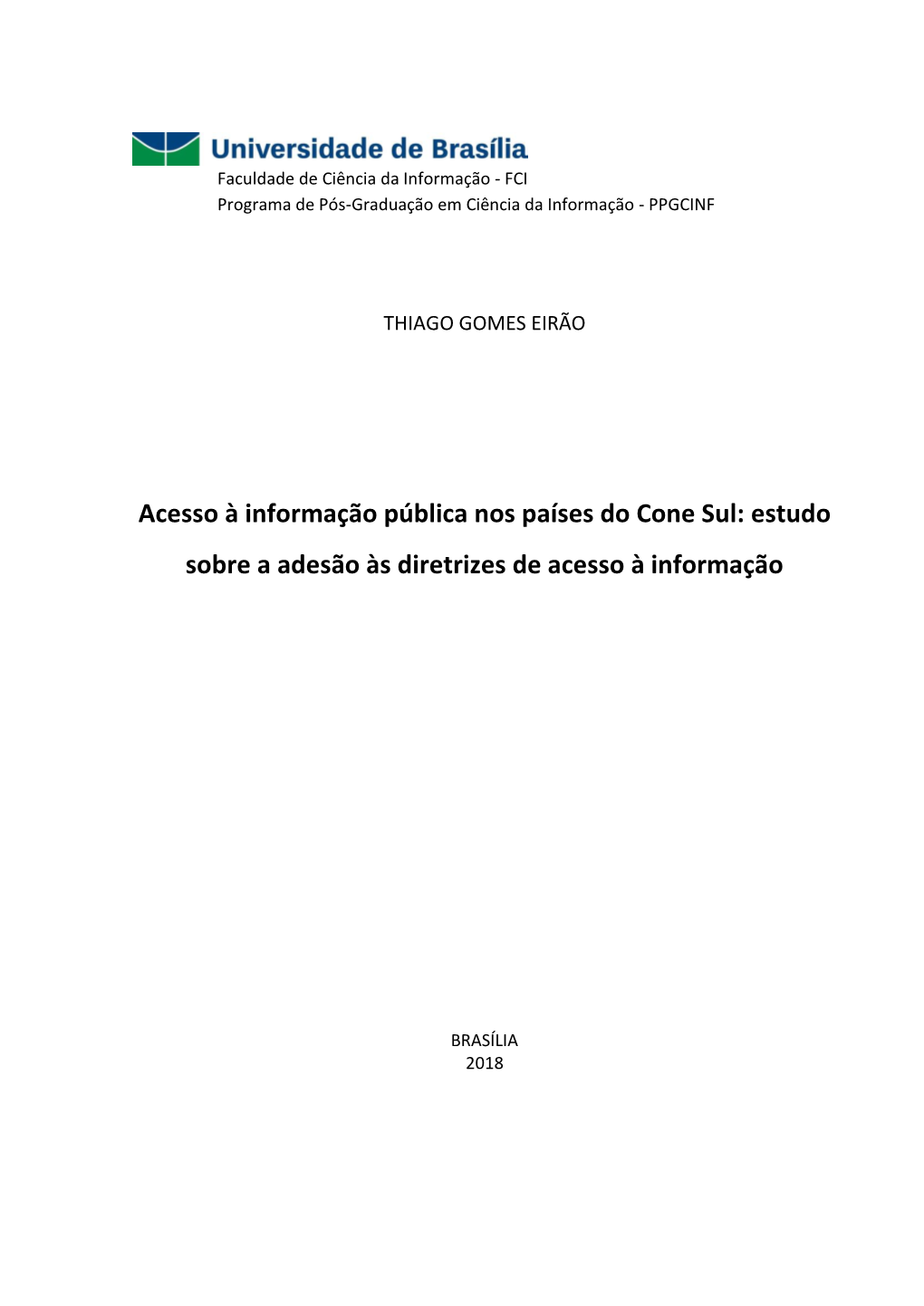 Universidade de Brasília
Faculdade de Ciência da Informação - FCI
Programa de Pós-Graduação em Ciência da Informação - PPGCINF

THIAGO GOMES EIRÃO

Acesso à informação pública nos países do Cone Sul: estudo sobre a adesão às diretrizes de acesso à informação

BRASÍLIA
2018